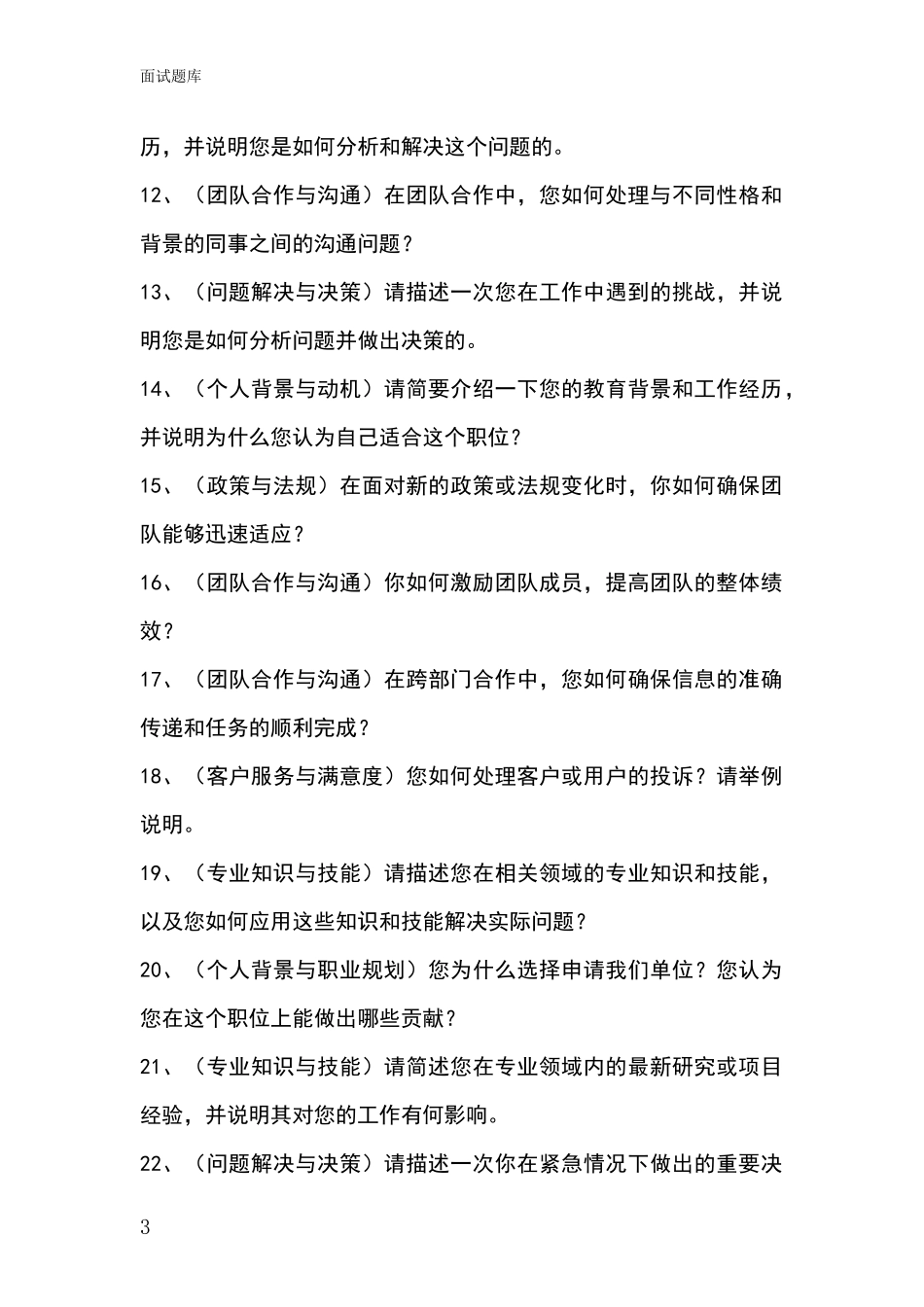 面试题库

历，并说明您是如何分析和解决这个问题的。

12、（团队合作与沟通）在团队合作中，您如何处理与不同性格和背景的同事之间的沟通问题？

13、（问题解决与决策）请描述一次您在工作中遇到的挑战，并说明您是如何分析问题并做出决策的。

14、（个人背景与动机）请简要介绍一下您的教育背景和工作经历，并说明为什么您认为自己适合这个职位？

15、（政策与法规）在面对新的政策或法规变化时，你如何确保团队能够迅速适应？

16、（团队合作与沟通）你如何激励团队成员，提高团队的整体绩效？

17、（团队合作与沟通）在跨部门合作中，您如何确保信息的准确传递和任务的顺利完成？

18、（客户服务与满意度）您如何处理客户或用户的投诉？请举例说明。

19、（专业知识与技能）请描述您在相关领域的专业知识和技能，以及您如何应用这些知识和技能解决实际问题？

20、（个人背景与职业规划）您为什么选择申请我们单位？您认为您在这个职位上能做出哪些贡献？

21、（专业知识与技能）请简述您在专业领域内的最新研究或项目经验，并说明其对您的工作有何影响。

22、（问题解决与决策）请描述一次你在紧急情况下做出的重要决

3